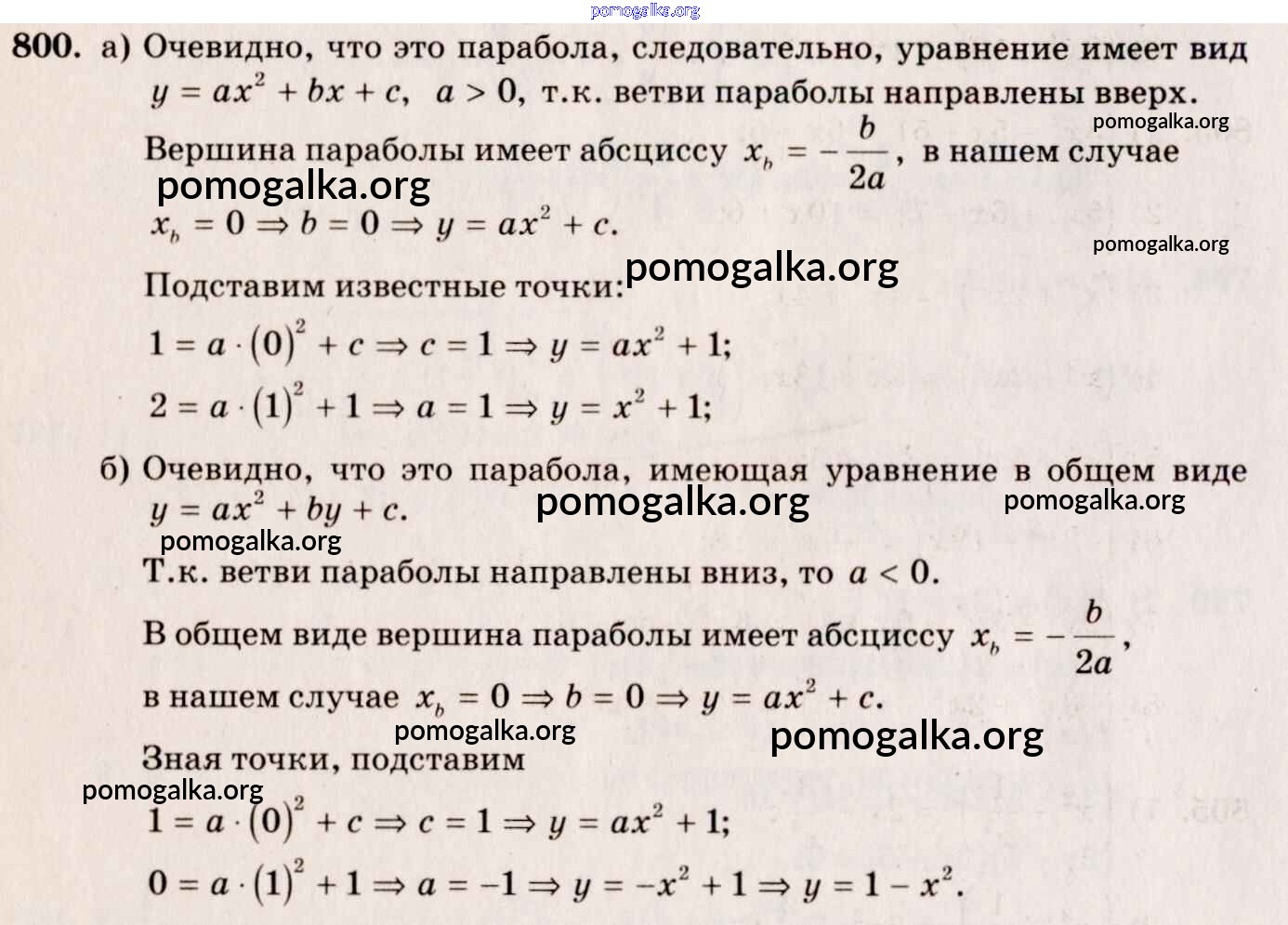 pomogalka.org

800. а) Очевидно, что это парабола, следовательно, уравнение имеет вид $y = ax^2 + bx + c$, $a > 0$, т.к. ветви параболы направлены вверх.

pomogalka.org

Вершина параболы имеет абсциссу $x_b = -\frac{b}{2a}$, в нашем случае

pomogalka.org

$x_b = 0 \Rightarrow b = 0 \Rightarrow y = ax^2 + c$.

pomogalka.org

Подставим известные точки: pomogalka.org

$1 = a \cdot (0)^2 + c \Rightarrow c = 1 \Rightarrow y = ax^2 + 1$;

$2 = a \cdot (1)^2 + 1 \Rightarrow a = 1 \Rightarrow y = x^2 + 1$;

б) Очевидно, что это парабола, имеющая уравнение в общем виде $y = ax^2 + by + c$. pomogalka.org pomogalka.org

pomogalka.org

Т.к. ветви параболы направлены вниз, то $a < 0$.

В общем виде вершина параболы имеет абсциссу $x_b = -\frac{b}{2a}$, в нашем случае $x_b = 0 \Rightarrow b = 0 \Rightarrow y = ax^2 + c$.

pomogalka.org pomogalka.org

Зная точки, подставим

pomogalka.org

$1 = a \cdot (0)^2 + c \Rightarrow c = 1 \Rightarrow y = ax^2 + 1$;

$0 = a \cdot (1)^2 + 1 \Rightarrow a = -1 \Rightarrow y = -x^2 + 1 \Rightarrow y = 1 - x^2$.